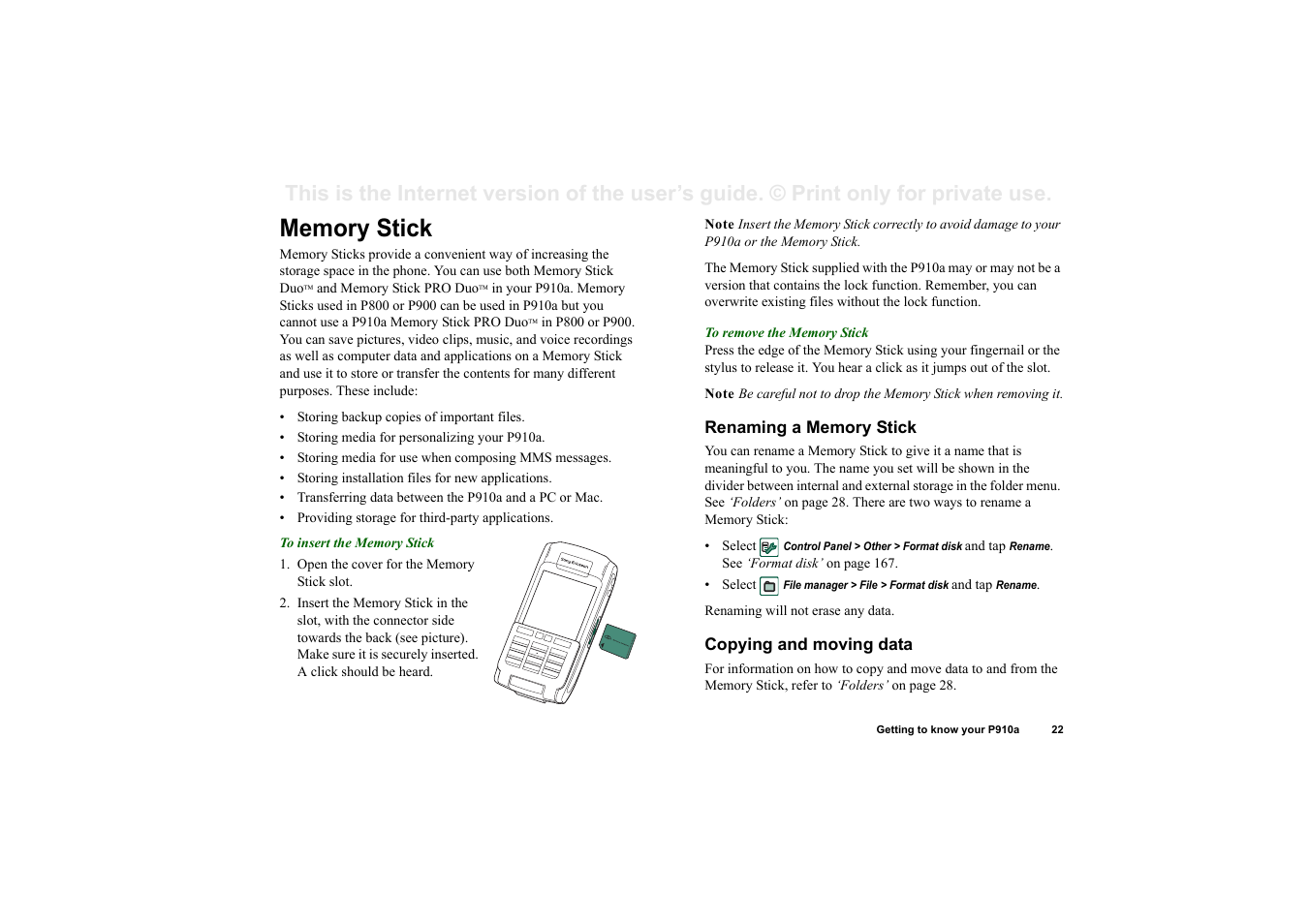 This is the Internet version of the user's guide. © Print only for private use.

Memory Stick

Memory Sticks provide a convenient way of increasing the storage space in the phone. You can use both Memory Stick Duo™ and Memory Stick PRO Duo™ in your P910a. Memory Sticks used in P800 or P900 can be used in P910a but you cannot use a P910a Memory Stick PRO Duo™ in P800 or P900. You can save pictures, video clips, music, and voice recordings as well as computer data and applications on a Memory Stick and use it to store or transfer the contents for many different purposes. These include:

• Storing backup copies of important files.
• Storing media for personalizing your P910a.
• Storing media for use when composing MMS messages.
• Storing installation files for new applications.
• Transferring data between the P910a and a PC or Mac.
• Providing storage for third-party applications.

To insert the Memory Stick

1. Open the cover for the Memory Stick slot.
2. Insert the Memory Stick in the slot, with the connector side towards the back (see picture). Make sure it is securely inserted. A click should be heard.

Sony Ericsson

Note Insert the Memory Stick correctly to avoid damage to your P910a or the Memory Stick.

The Memory Stick supplied with the P910a may or may not be a version that contains the lock function. Remember, you can overwrite existing files without the lock function.

To remove the Memory Stick

Press the edge of the Memory Stick using your fingernail or the stylus to release it. You hear a click as it jumps out of the slot.

Note Be careful not to drop the Memory Stick when removing it.

Renaming a Memory Stick

You can rename a Memory Stick to give it a name that is meaningful to you. The name you set will be shown in the divider between internal and external storage in the folder menu. See 'Folders' on page 28. There are two ways to rename a Memory Stick:

• Select Control Panel > Other > Format disk and tap Rename. See 'Format disk' on page 167.
• Select File manager > File > Format disk and tap Rename.

Renaming will not erase any data.

Copying and moving data

For information on how to copy and move data to and from the Memory Stick, refer to 'Folders' on page 28.

Getting to know your P910a 22